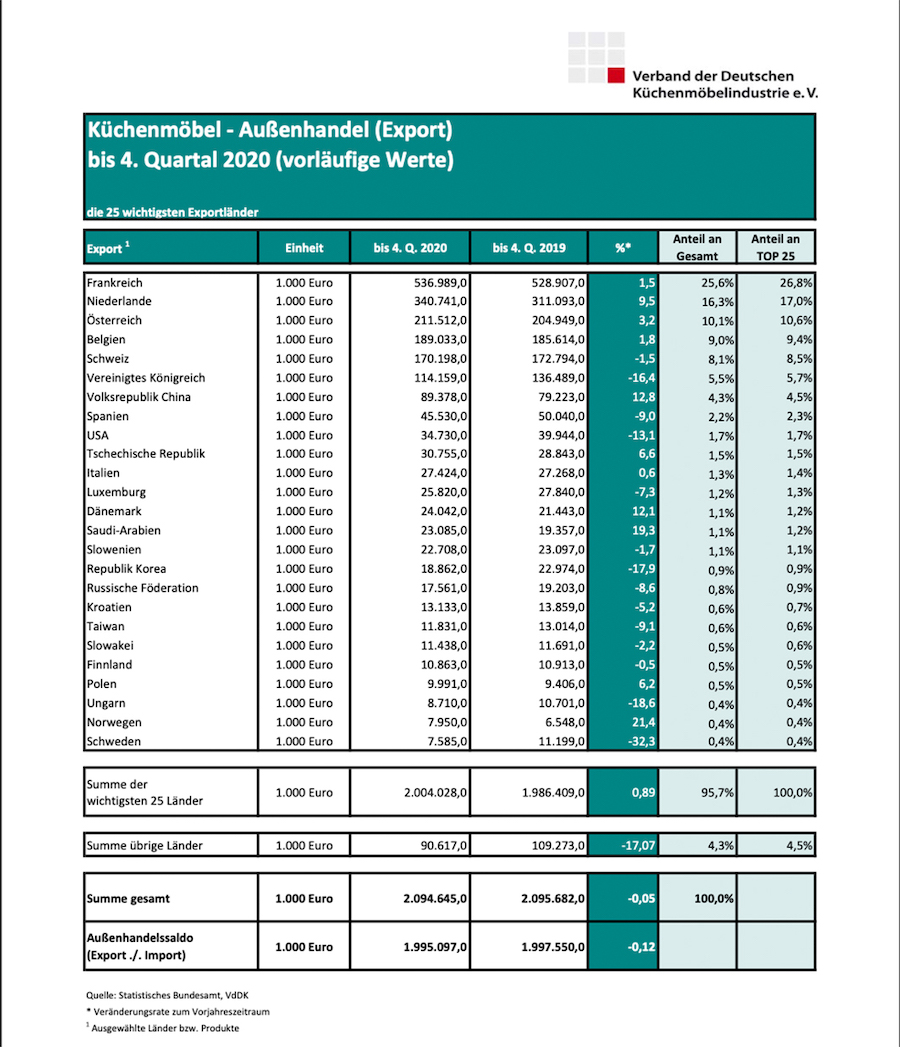 Verband der Deutschen Küchenmöbelindustrie e. V.

Küchenmöbel - Außenhandel (Export)
bis 4. Quartal 2020 (vorläufige Werte)

die 25 wichtigsten Exportländer

| Export $^1$ | Einheit | bis 4. Q. 2020 | bis 4. Q. 2019 | %* | Anteil an Gesamt | Anteil an TOP 25 |
|---|---|---|---|---|---|---|
| Frankreich | 1.000 Euro | 536.989,0 | 528.907,0 | 1,5 | 25,6% | 26,8% |
| Niederlande | 1.000 Euro | 340.741,0 | 311.093,0 | 9,5 | 16,3% | 17,0% |
| Österreich | 1.000 Euro | 211.512,0 | 204.949,0 | 3,2 | 10,1% | 10,6% |
| Belgien | 1.000 Euro | 189.033,0 | 185.614,0 | 1,8 | 9,0% | 9,4% |
| Schweiz | 1.000 Euro | 170.198,0 | 172.794,0 | -1,5 | 8,1% | 8,5% |
| Vereinigtes Königreich | 1.000 Euro | 114.159,0 | 136.489,0 | -16,4 | 5,5% | 5,7% |
| Volksrepublik China | 1.000 Euro | 89.378,0 | 79.223,0 | 12,8 | 4,3% | 4,5% |
| Spanien | 1.000 Euro | 45.530,0 | 50.040,0 | -9,0 | 2,2% | 2,3% |
| USA | 1.000 Euro | 34.730,0 | 39.944,0 | -13,1 | 1,7% | 1,7% |
| Tschechische Republik | 1.000 Euro | 30.755,0 | 28.843,0 | 6,6 | 1,5% | 1,5% |
| Italien | 1.000 Euro | 27.424,0 | 27.268,0 | 0,6 | 1,3% | 1,4% |
| Luxemburg | 1.000 Euro | 25.820,0 | 27.840,0 | -7,3 | 1,2% | 1,3% |
| Dänemark | 1.000 Euro | 24.042,0 | 21.443,0 | 12,1 | 1,1% | 1,2% |
| Saudi-Arabien | 1.000 Euro | 23.085,0 | 19.357,0 | 19,3 | 1,1% | 1,2% |
| Slowenien | 1.000 Euro | 22.708,0 | 23.097,0 | -1,7 | 1,1% | 1,1% |
| Republik Korea | 1.000 Euro | 18.862,0 | 22.974,0 | -17,9 | 0,9% | 0,9% |
| Russische Föderation | 1.000 Euro | 17.561,0 | 19.203,0 | -8,6 | 0,8% | 0,9% |
| Kroatien | 1.000 Euro | 13.133,0 | 13.859,0 | -5,2 | 0,6% | 0,7% |
| Taiwan | 1.000 Euro | 11.831,0 | 13.014,0 | -9,1 | 0,6% | 0,6% |
| Slowakei | 1.000 Euro | 11.438,0 | 11.691,0 | -2,2 | 0,5% | 0,6% |
| Finnland | 1.000 Euro | 10.863,0 | 10.913,0 | -0,5 | 0,5% | 0,5% |
| Polen | 1.000 Euro | 9.991,0 | 9.406,0 | 6,2 | 0,5% | 0,5% |
| Ungarn | 1.000 Euro | 8.710,0 | 10.701,0 | -18,6 | 0,4% | 0,4% |
| Norwegen | 1.000 Euro | 7.950,0 | 6.548,0 | 21,4 | 0,4% | 0,4% |
| Schweden | 1.000 Euro | 7.585,0 | 11.199,0 | -32,3 | 0,4% | 0,4% |
| Summe der wichtigsten 25 Länder | 1.000 Euro | 2.004.028,0 | 1.986.409,0 | 0,89 | 95,7% | 100,0% |
| Summe übrige Länder | 1.000 Euro | 90.617,0 | 109.273,0 | -17,07 | 4,3% | 4,5% |
| Summe gesamt | 1.000 Euro | 2.094.645,0 | 2.095.682,0 | -0,05 | 100,0% | |
| Außenhandelssaldo (Export ./. Import) | 1.000 Euro | 1.995.097,0 | 1.997.550,0 | -0,12 | | |

Quelle: Statistisches Bundesamt, VdDK
* Veränderungsrate zum Vorjahreszeitraum
$^1$ Ausgewählte Länder bzw. Produkte